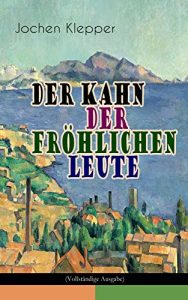 Jochen Klepper

DER KAHN DER FRÖHLICHEN LEUTE

(Vollständige Ausgabe)